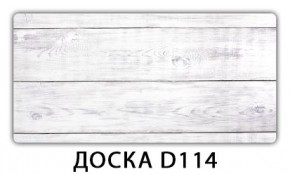 ДОСКА D114